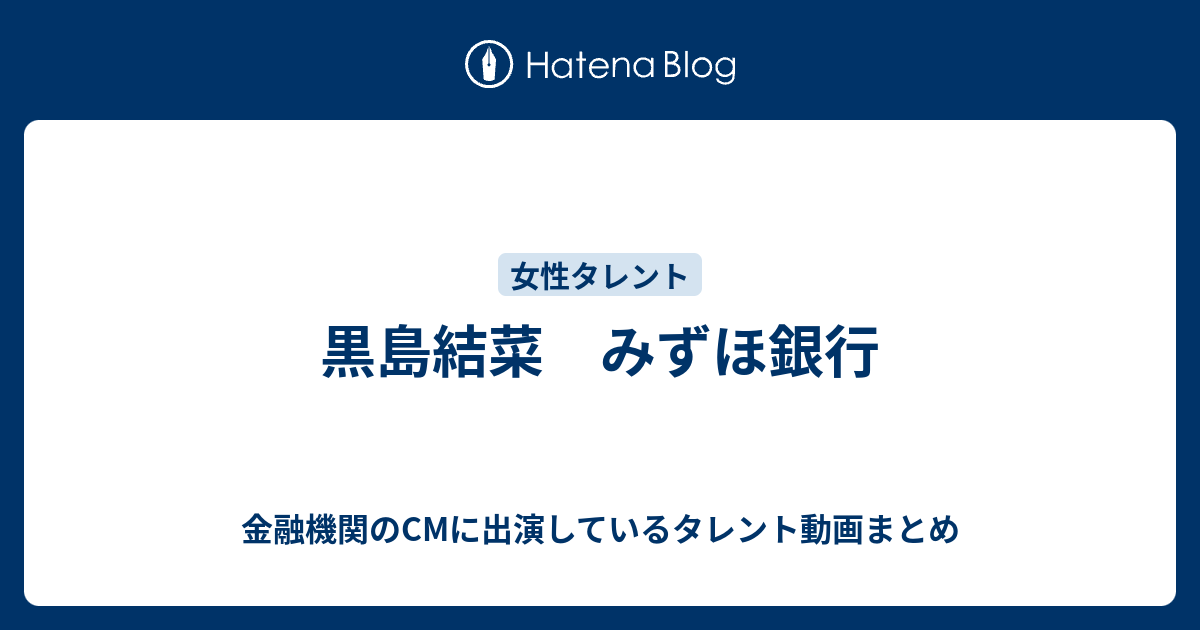 Hatena Blog

女性タレント

黒島結菜　みずほ銀行

金融機関のCMに出演しているタレント動画まとめ